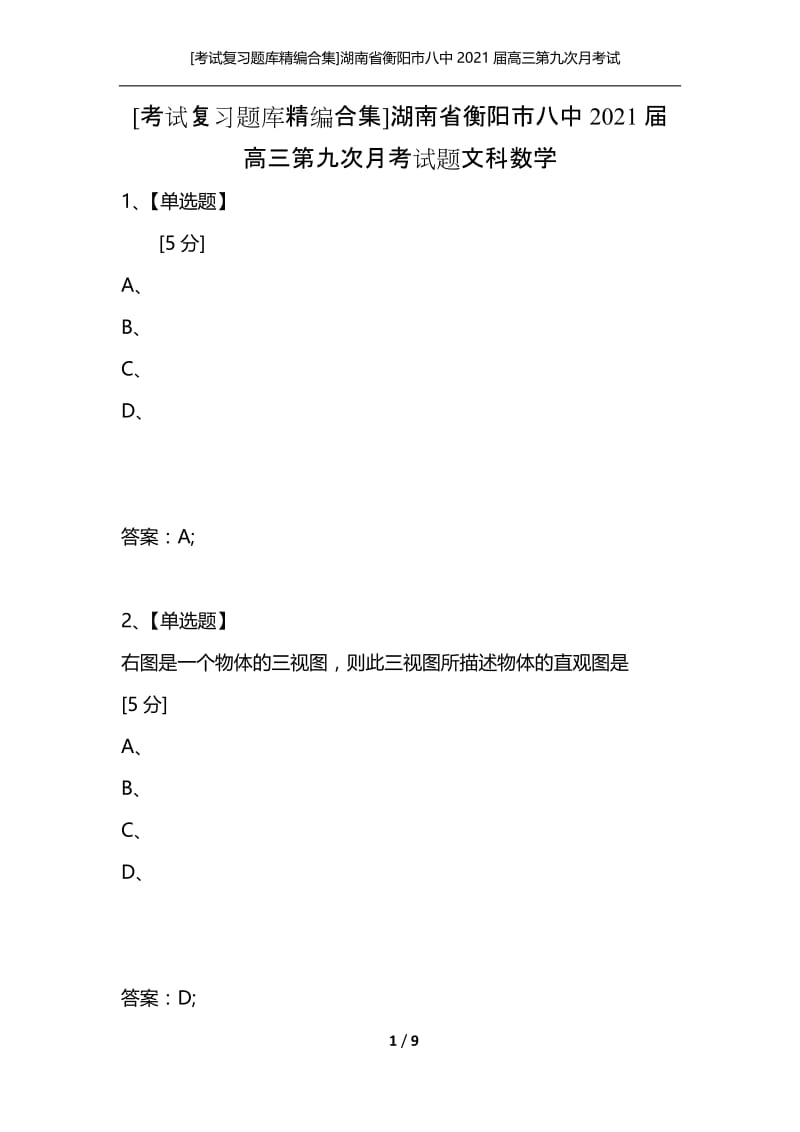 [考试复习题库精编合集]湖南省衡阳市八中 2021 届高三第九次月考试

[考试复习题库精编合集]湖南省衡阳市八中 2021 届高三第九次月考试题文科数学

1、【单选题】

[5 分]

A、

B、

C、

D、

答案：A;

2、【单选题】

右图是一个物体的三视图，则此三视图所描述物体的直观图是

[5 分]

A、

B、

C、

D、

答案：D;

1 / 9